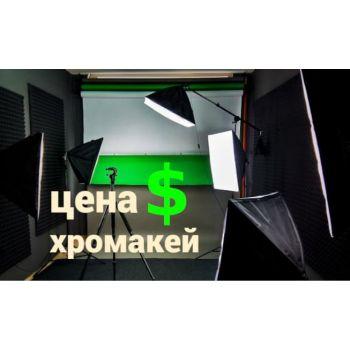 цена $
хромакей